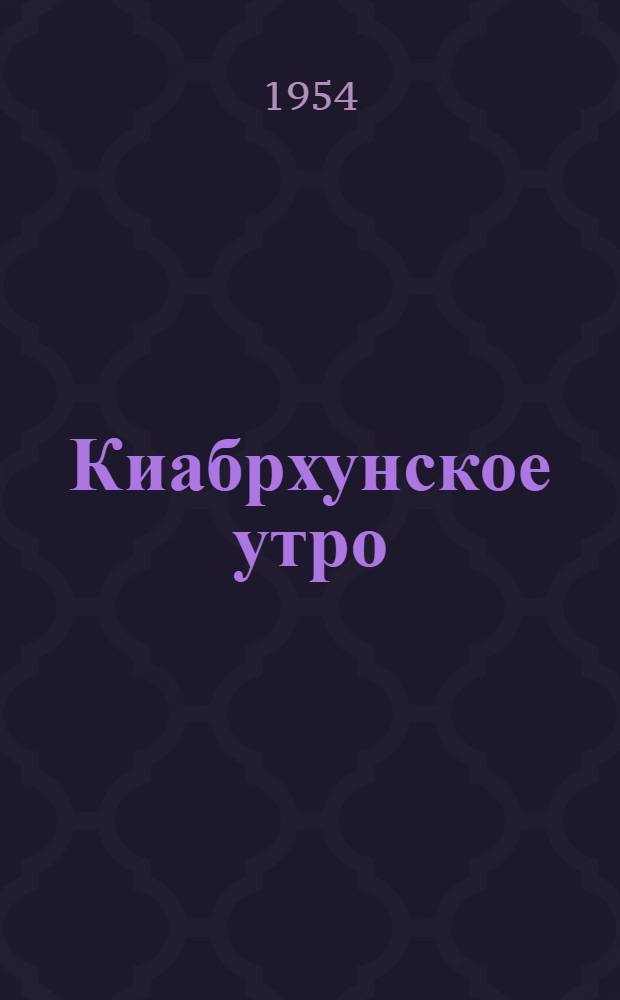 1954

Киабрхунское утро